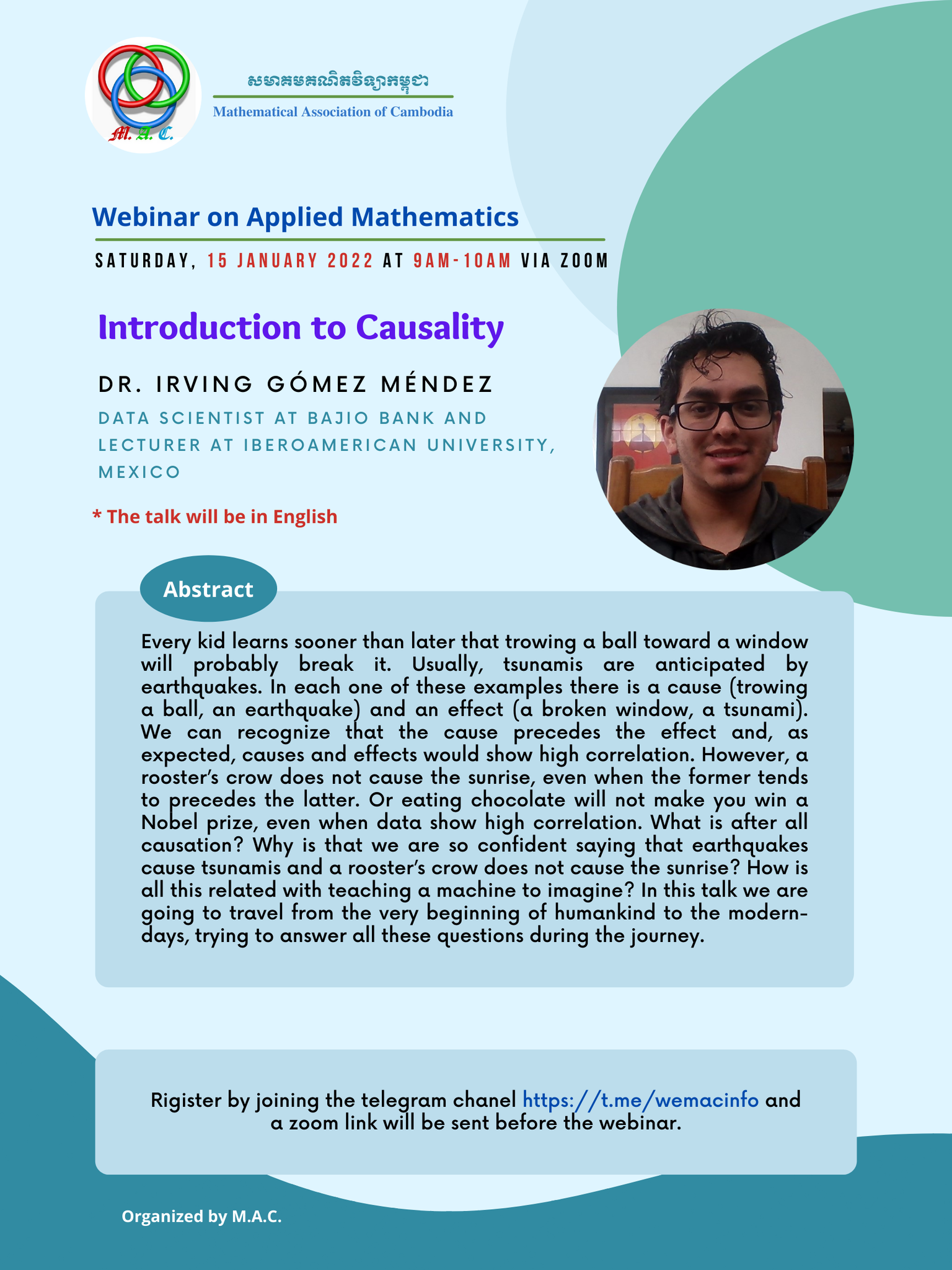 M. A. C.

សមាគមគណិតវិទ្យាកម្ពុជា
Mathematical Association of Cambodia

Webinar on Applied Mathematics

SATURDAY, 15 JANUARY 2022 AT 9AM-10AM VIA ZOOM

Introduction to Causality

DR. IRVING GÓMEZ MÉNDEZ

DATA SCIENTIST AT BAJIO BANK AND LECTURER AT IBEROAMERICAN UNIVERSITY, MEXICO

* The talk will be in English

Abstract

Every kid learns sooner than later that trowing a ball toward a window will probably break it. Usually, tsunamis are anticipated by earthquakes. In each one of these examples there is a cause (trowing a ball, an earthquake) and an effect (a broken window, a tsunami). We can recognize that the cause precedes the effect and, as expected, causes and effects would show high correlation. However, a rooster's crow does not cause the sunrise, even when the former tends to precedes the latter. Or eating chocolate will not make you win a Nobel prize, even when data show high correlation. What is after all causation? Why is that we are so confident saying that earthquakes cause tsunamis and a rooster's crow does not cause the sunrise? How is all this related with teaching a machine to imagine? In this talk we are going to travel from the very beginning of humankind to the modern-days, trying to answer all these questions during the journey.

Rigister by joining the telegram chanel https://t.me/wemacinfo and a zoom link will be sent before the webinar.

Organized by M.A.C.